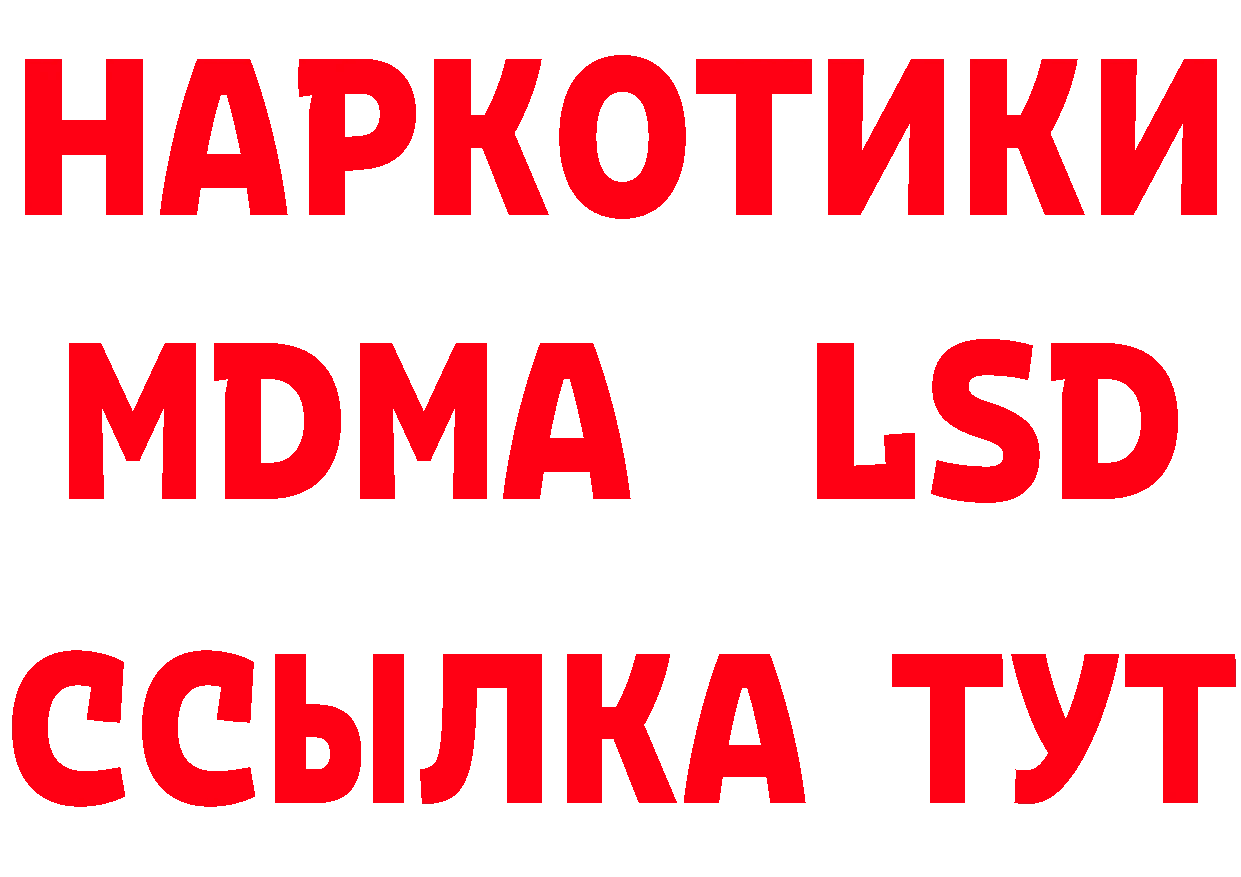 НАРКОТИКИ
MDMA LSD
ССЫЛКА ТУТ